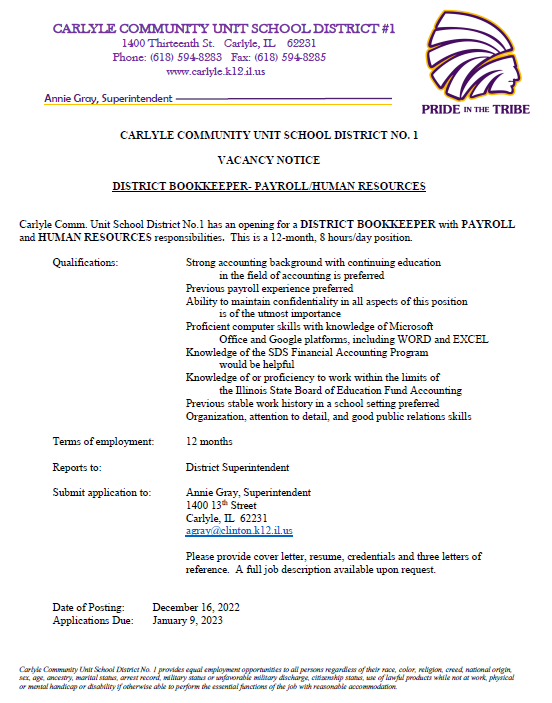 CARLYLE COMMUNITY UNIT SCHOOL DISTRICT #1
1400 Thirteenth St. Carlyle, IL 62231
Phone: (618) 594-8283 Fax: (618) 594-8285
www.carlyle.k12.il.us

Annie Gray, Superintendent

PRIDE IN THE TRIBE

CARLYLE COMMUNITY UNIT SCHOOL DISTRICT NO. 1

VACANCY NOTICE

DISTRICT BOOKKEEPER- PAYROLL/HUMAN RESOURCES

Carlyle Comm. Unit School District No.1 has an opening for a DISTRICT BOOKKEEPER with PAYROLL and HUMAN RESOURCES responsibilities. This is a 12-month, 8 hours/day position.

Qualifications: Strong accounting background with continuing education in the field of accounting is preferred
Previous payroll experience preferred
Ability to maintain confidentiality in all aspects of this position is of the utmost importance
Proficient computer skills with knowledge of Microsoft Office and Google platforms, including WORD and EXCEL
Knowledge of the SDS Financial Accounting Program would be helpful
Knowledge of or proficiency to work within the limits of the Illinois State Board of Education Fund Accounting
Previous stable work history in a school setting preferred
Organization, attention to detail, and good public relations skills

Terms of employment: 12 months

Reports to: District Superintendent

Submit application to: Annie Gray, Superintendent
1400 13$^{th}$ Street
Carlyle, IL 62231
agray@clinton.k12.il.us

Please provide cover letter, resume, credentials and three letters of reference. A full job description available upon request.

Date of Posting: December 16, 2022
Applications Due: January 9, 2023

Carlyle Community Unit School District No. 1 provides equal employment opportunities to all persons regardless of their race, color, religion, creed, national origin, sex, age, ancestry, marital status, arrest record, military status or unfavorable military discharge, citizenship status, use of lawful products while not at work, physical or mental handicap or disability if otherwise able to perform the essential functions of the job with reasonable accommodation.